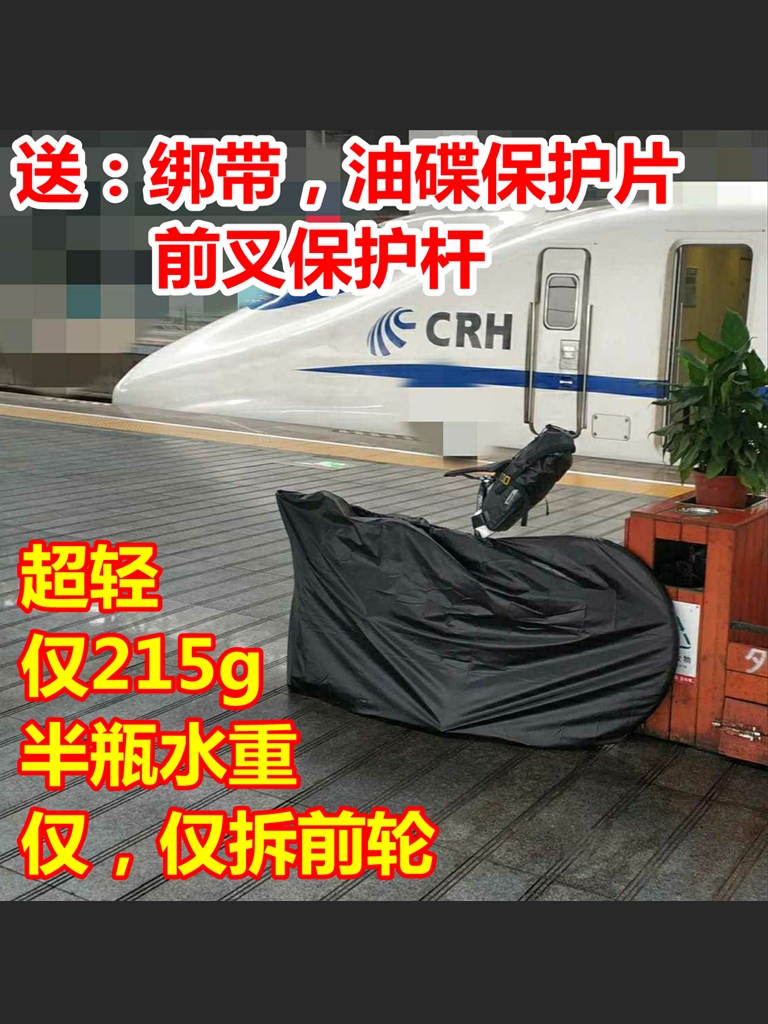 送：绑带，油碟保护片
前叉保护杆

CRH

超轻
仅215g
半瓶水重
仅，仅拆前轮